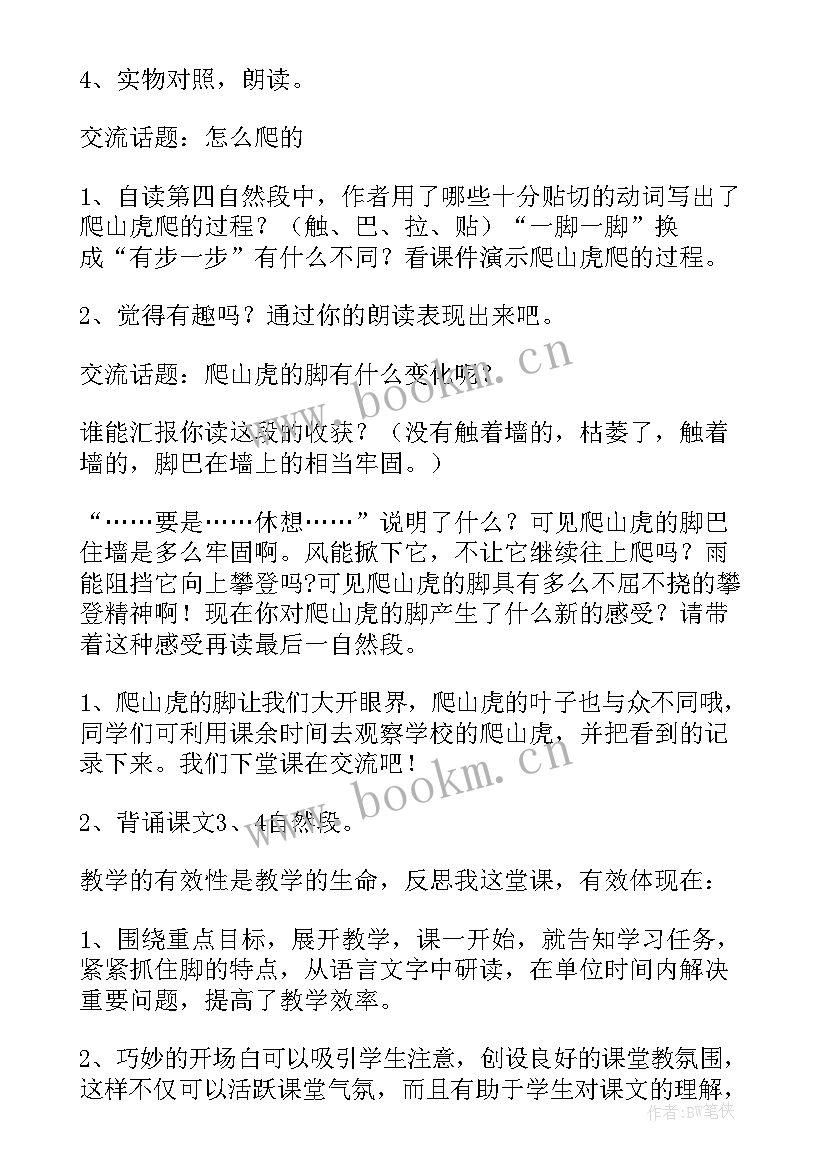 4、实物对照，朗读。

交流话题：怎么爬的

1、自读第四自然段中，作者用了哪些十分贴切的动词写出了爬山虎爬的过程？（触、巴、拉、贴）“一脚一脚”换成“有步一步”有什么不同？看课件演示爬山虎爬的过程。

2、觉得有趣吗？通过你的朗读表现出来吧。

交流话题：爬山虎的脚有什么变化呢？

谁能汇报你读这段的收获？（没有触着墙的，枯萎了，触着墙的，脚巴在墙上的相当牢固。）

“……要是……休想……”说明了什么？可见爬山虎的脚巴住墙是多么牢固啊。风能掀下它，不让它继续往上爬吗？雨能阻挡它向上攀登吗?可见爬山虎的脚具有多么不屈不挠的攀登精神啊！现在你对爬山虎的脚产生了什么新的感受？请带着这种感受再读最后一自然段。

1、爬山虎的脚让我们大开眼界，爬山虎的叶子也与众不同哦，同学们可利用课余时间去观察学校的爬山虎，并把看到的记录下来。我们下堂课在交流吧！

2、背诵课文3、4自然段。

教学的有效性是教学的生命，反思我这堂课，有效体现在：

1、围绕重点目标，展开教学，课一开始，就告知学习任务，紧紧抓住脚的特点，从语言文字中研读，在单位时间内解决重要问题，提高了教学效率。

2、巧妙的开场白可以吸引学生注意，创设良好的课堂教氛围，这样不仅可以活跃课堂气氛，而且有助于学生对课文的理解，

www.bookm.cn

www.bookm.cn

作者:BW笔侠